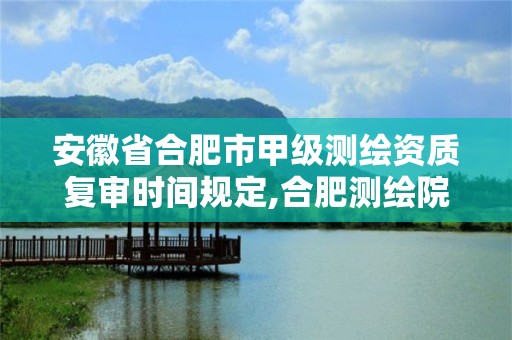 安徽省合肥市甲级测绘资质复审时间规定,合肥测绘院